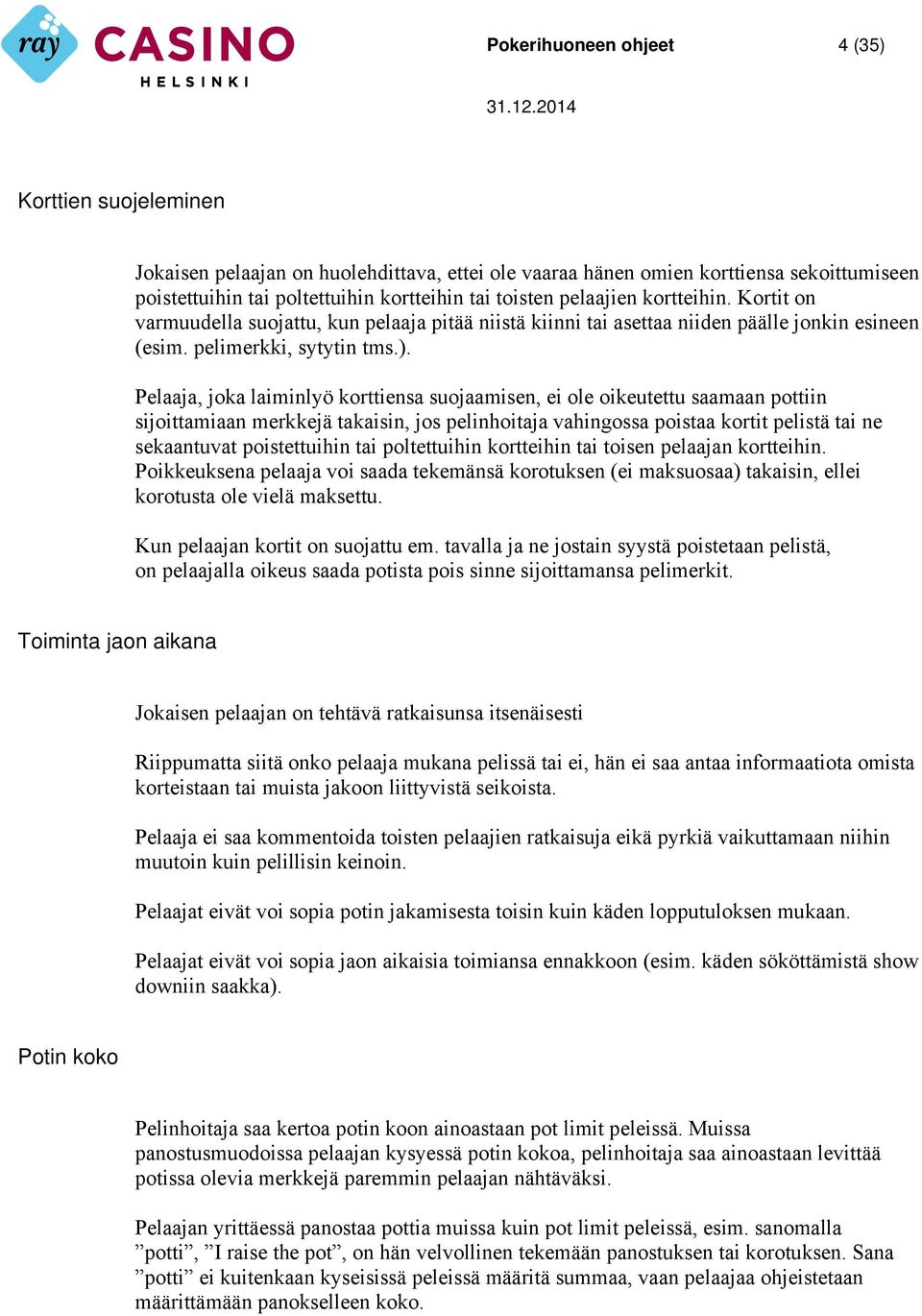 ray CASINO HELSINKI

Pokerihuoneen ohjeet 4 (35)

31.12.2014

Korttien suojeleminen

Jokaisen pelaajan on huolehdittava, ettei ole vaaraa hänen omien korttiensa sekoittumiseen poistettuihin tai poltettuihin kortteihin tai toisten pelaajien kortteihin. Kortit on varmuudella suojattu, kun pelaaja pitää niistä kiinni tai asettaa niiden päälle jonkin esineen (esim. pelimerkki, sytytin tms.).

Pelaaja, joka laiminlyö korttiensa suojaamisen, ei ole oikeutettu saamaan pottiin sijoittamiaan merkkejä takaisin, jos pelinhoitaja vahingossa poistaa kortit pelistä tai ne sekaantuvat poistettuihin tai poltettuihin kortteihin tai toisen pelaajan kortteihin. Poikkeuksena pelaaja voi saada tekemänsä korotuksen (ei maksuosaa) takaisin, ellei korotusta ole vielä maksettu.

Kun pelaajan kortit on suojattu em. tavalla ja ne jostain syystä poistetaan pelistä, on pelaajalla oikeus saada potista pois sinne sijoittamansa pelimerkit.

Toiminta jaon aikana

Jokaisen pelaajan on tehtävä ratkaisunsa itsenäisesti

Riippumatta siitä onko pelaaja mukana pelissä tai ei, hän ei saa antaa informaatiota omista korteistaan tai muista jakoon liittyvistä seikoista.

Pelaaja ei saa kommentoida toisten pelaajien ratkaisuja eikä pyrkiä vaikuttamaan niihin muutoin kuin pelillisin keinoin.

Pelaajat eivät voi sopia potin jakamisesta toisin kuin käden lopputuloksen mukaan.

Pelaajat eivät voi sopia jaon aikaisia toimiansa ennakkoon (esim. käden sököttämistä show downiin saakka).

Potin koko

Pelinhoitaja saa kertoa potin koon ainoastaan pot limit peleissä. Muissa panostusmuodoissa pelaajan kysyessä potin kokoa, pelinhoitaja saa ainoastaan levittää potissa olevia merkkejä paremmin pelaajan nähtäväksi.

Pelaajan yrittäessä panostaa pottia muissa kuin pot limit peleissä, esim. sanomalla ”potti”, ”I raise the pot”, on hän velvollinen tekemään panostuksen tai korotuksen. Sana ”potti” ei kuitenkaan kyseisissä peleissä määritä summaa, vaan pelaajaa ohjeistetaan määrittämään panokselleen koko.